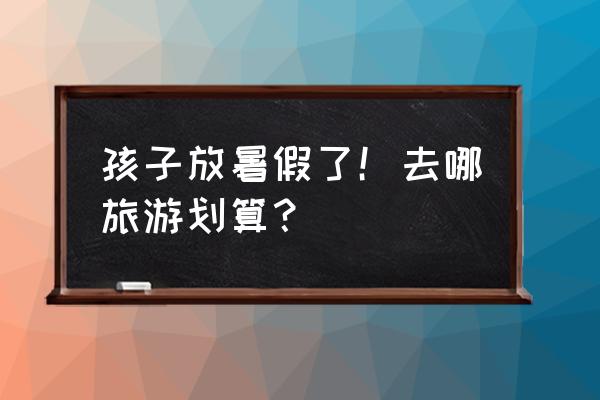 孩子放暑假了！去哪旅游划算？